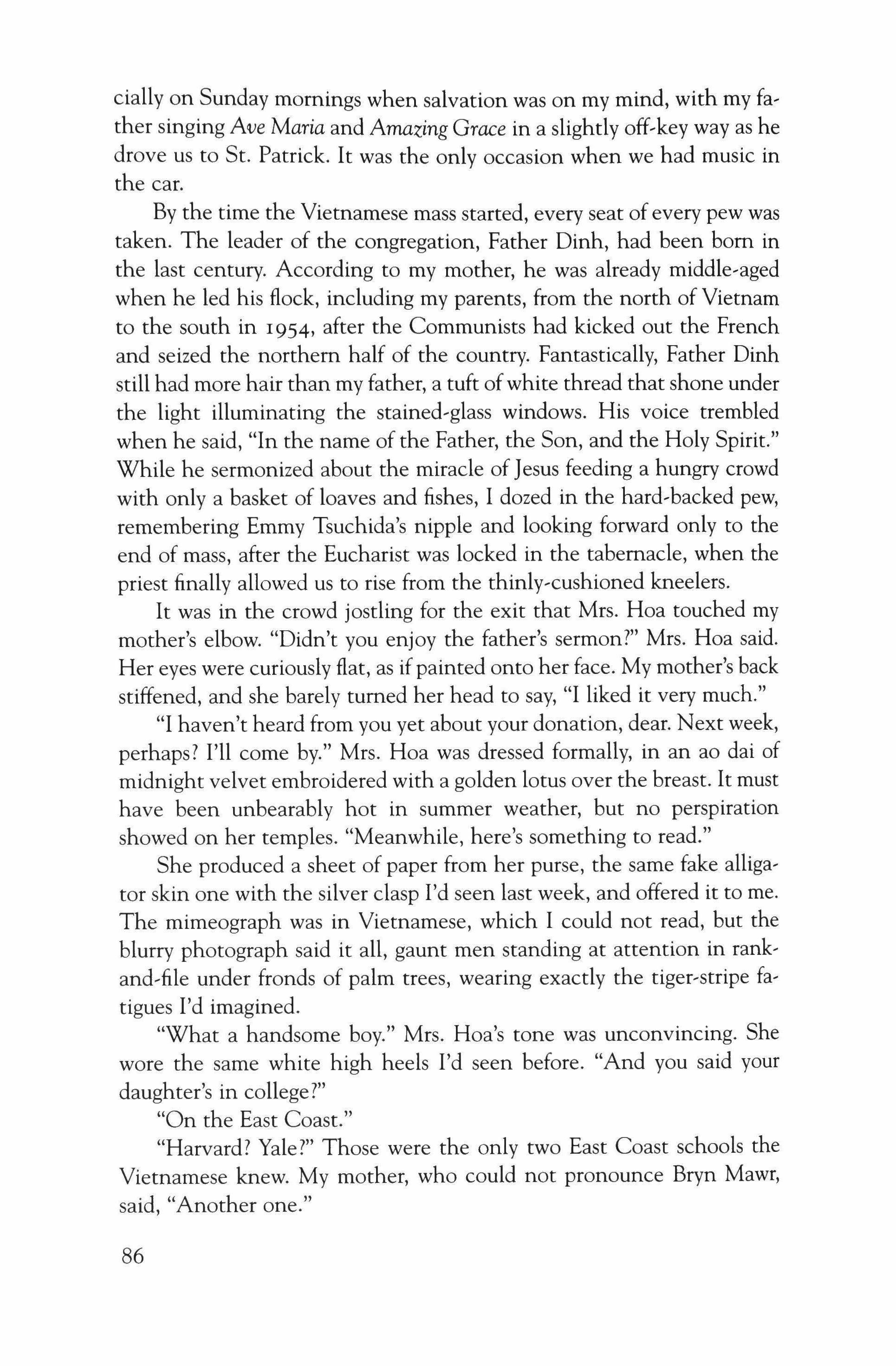 cially on Sunday mornings when salvation was on my mind, with my father singing Ave Maria and Amazing Grace in a slightly off-key way as he drove us to St. Patrick. It was the only occasion when we had music in the car.

By the time the Vietnamese mass started, every seat of every pew was taken. The leader of the congregation, Father Dinh, had been born in the last century. According to my mother, he was already middle-aged when he led his flock, including my parents, from the north of Vietnam to the south in 1954, after the Communists had kicked out the French and seized the northern half of the country. Fantastically, Father Dinh still had more hair than my father, a tuft of white thread that shone under the light illuminating the stained-glass windows. His voice trembled when he said, "In the name of the Father, the Son, and the Holy Spirit." While he sermonized about the miracle of Jesus feeding a hungry crowd with only a basket of loaves and fishes, I dozed in the hard-backed pew, remembering Emmy Tsuchida's nipple and looking forward only to the end of mass, after the Eucharist was locked in the tabernacle, when the priest finally allowed us to rise from the thinly-cushioned kneelers.

It was in the crowd jostling for the exit that Mrs. Hoa touched my mother's elbow. "Didn't you enjoy the father's sermon?" Mrs. Hoa said. Her eyes were curiously flat, as if painted onto her face. My mother's back stiffened, and she barely turned her head to say, "I liked it very much."

"I haven't heard from you yet about your donation, dear. Next week, perhaps? I'll come by." Mrs. Hoa was dressed formally, in an ao dai of midnight velvet embroidered with a golden lotus over the breast. It must have been unbearably hot in summer weather, but no perspiration showed on her temples. "Meanwhile, here's something to read."

She produced a sheet of paper from her purse, the same fake alligator skin one with the silver clasp I'd seen last week, and offered it to me. The mimeograph was in Vietnamese, which I could not read, but the blurry photograph said it all, gaunt men standing at attention in rank-and-file under fronds of palm trees, wearing exactly the tiger-stripe fatigues I'd imagined.

"What a handsome boy." Mrs. Hoa's tone was unconvincing. She wore the same white high heels I'd seen before. "And you said your daughter's in college?"

"On the East Coast."

"Harvard? Yale?" Those were the only two East Coast schools the Vietnamese knew. My mother, who could not pronounce Bryn Mawr, said, "Another one."

86